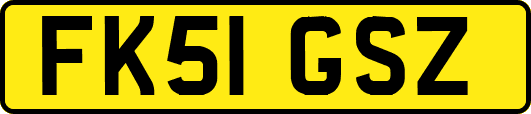 FK51 GSZ